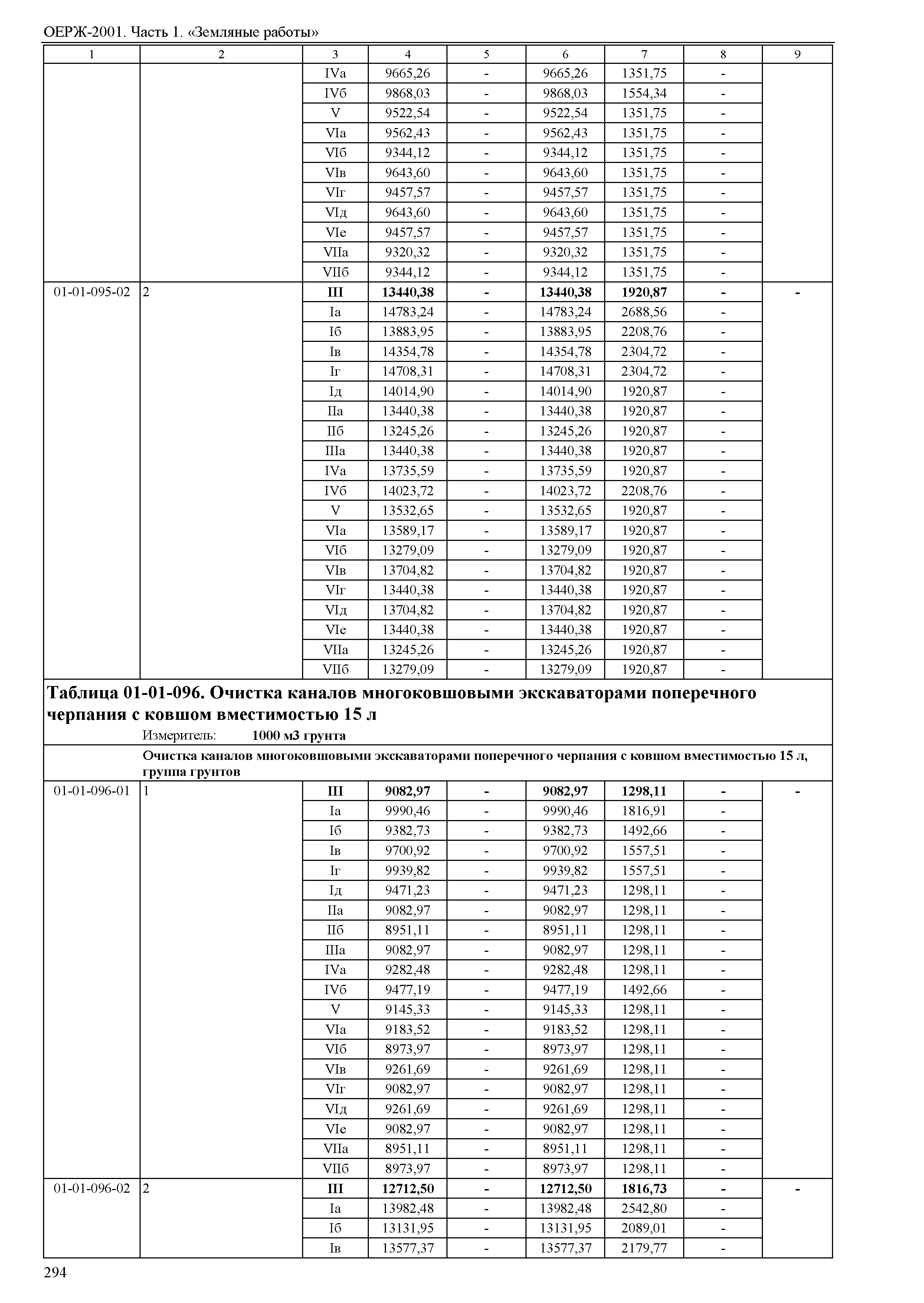 ОЕРЖ-2001. Часть 1. «Земляные работы»

| 1 | 2 | 3 | 4 | 5 | 6 | 7 | 8 | 9 |
|---|---|---|---|---|---|---|---|---|
| | | IVа | 9665,26 | - | 9665,26 | 1351,75 | - | |
| | | IVб | 9868,03 | - | 9868,03 | 1554,34 | - | |
| | | V | 9522,54 | - | 9522,54 | 1351,75 | - | |
| | | VIа | 9562,43 | - | 9562,43 | 1351,75 | - | |
| | | VIб | 9344,12 | - | 9344,12 | 1351,75 | - | |
| | | VIв | 9643,60 | - | 9643,60 | 1351,75 | - | |
| | | VIг | 9457,57 | - | 9457,57 | 1351,75 | - | |
| | | VIд | 9643,60 | - | 9643,60 | 1351,75 | - | |
| | | VIе | 9457,57 | - | 9457,57 | 1351,75 | - | |
| | | VIIа | 9320,32 | - | 9320,32 | 1351,75 | - | |
| | | VIIб | 9344,12 | - | 9344,12 | 1351,75 | - | |
| 01-01-095-02 | 2 | **III** | **13440,38** | **-** | **13440,38** | **1920,87** | **-** | **-** |
| | | Iа | 14783,24 | - | 14783,24 | 2688,56 | - | |
| | | Iб | 13883,95 | - | 13883,95 | 2208,76 | - | |
| | | Iв | 14354,78 | - | 14354,78 | 2304,72 | - | |
| | | Iг | 14708,31 | - | 14708,31 | 2304,72 | - | |
| | | Iд | 14014,90 | - | 14014,90 | 1920,87 | - | |
| | | IIа | 13440,38 | - | 13440,38 | 1920,87 | - | |
| | | IIб | 13245,26 | - | 13245,26 | 1920,87 | - | |
| | | IIIа | 13440,38 | - | 13440,38 | 1920,87 | - | |
| | | IVа | 13735,59 | - | 13735,59 | 1920,87 | - | |
| | | IVб | 14023,72 | - | 14023,72 | 2208,76 | - | |
| | | V | 13532,65 | - | 13532,65 | 1920,87 | - | |
| | | VIа | 13589,17 | - | 13589,17 | 1920,87 | - | |
| | | VIб | 13279,09 | - | 13279,09 | 1920,87 | - | |
| | | VIв | 13704,82 | - | 13704,82 | 1920,87 | - | |
| | | VIг | 13440,38 | - | 13440,38 | 1920,87 | - | |
| | | VIд | 13704,82 | - | 13704,82 | 1920,87 | - | |
| | | VIе | 13440,38 | - | 13440,38 | 1920,87 | - | |
| | | VIIа | 13245,26 | - | 13245,26 | 1920,87 | - | |
| | | VIIб | 13279,09 | - | 13279,09 | 1920,87 | - | |

**Таблица 01-01-096. Очистка каналов многоковшовыми экскаваторами поперечного черпания с ковшом вместимостью 15 л**

Измеритель: **1000 м3 грунта**

**Очистка каналов многоковшовыми экскаваторами поперечного черпания с ковшом вместимостью 15 л, группа грунтов**

| | | | | | | | | |
|---|---|---|---|---|---|---|---|---|
| 01-01-096-01 | 1 | **III** | **9082,97** | **-** | **9082,97** | **1298,11** | **-** | **-** |
| | | Iа | 9990,46 | - | 9990,46 | 1816,91 | - | |
| | | Iб | 9382,73 | - | 9382,73 | 1492,66 | - | |
| | | Iв | 9700,92 | - | 9700,92 | 1557,51 | - | |
| | | Iг | 9939,82 | - | 9939,82 | 1557,51 | - | |
| | | Iд | 9471,23 | - | 9471,23 | 1298,11 | - | |
| | | IIа | 9082,97 | - | 9082,97 | 1298,11 | - | |
| | | IIб | 8951,11 | - | 8951,11 | 1298,11 | - | |
| | | IIIа | 9082,97 | - | 9082,97 | 1298,11 | - | |
| | | IVа | 9282,48 | - | 9282,48 | 1298,11 | - | |
| | | IVб | 9477,19 | - | 9477,19 | 1492,66 | - | |
| | | V | 9145,33 | - | 9145,33 | 1298,11 | - | |
| | | VIа | 9183,52 | - | 9183,52 | 1298,11 | - | |
| | | VIб | 8973,97 | - | 8973,97 | 1298,11 | - | |
| | | VIв | 9261,69 | - | 9261,69 | 1298,11 | - | |
| | | VIг | 9082,97 | - | 9082,97 | 1298,11 | - | |
| | | VIд | 9261,69 | - | 9261,69 | 1298,11 | - | |
| | | VIе | 9082,97 | - | 9082,97 | 1298,11 | - | |
| | | VIIа | 8951,11 | - | 8951,11 | 1298,11 | - | |
| | | VIIб | 8973,97 | - | 8973,97 | 1298,11 | - | |
| 01-01-096-02 | 2 | **III** | **12712,50** | **-** | **12712,50** | **1816,73** | **-** | **-** |
| | | Iа | 13982,48 | - | 13982,48 | 2542,80 | - | |
| | | Iб | 13131,95 | - | 13131,95 | 2089,01 | - | |
| | | Iв | 13577,37 | - | 13577,37 | 2179,77 | - | |

294